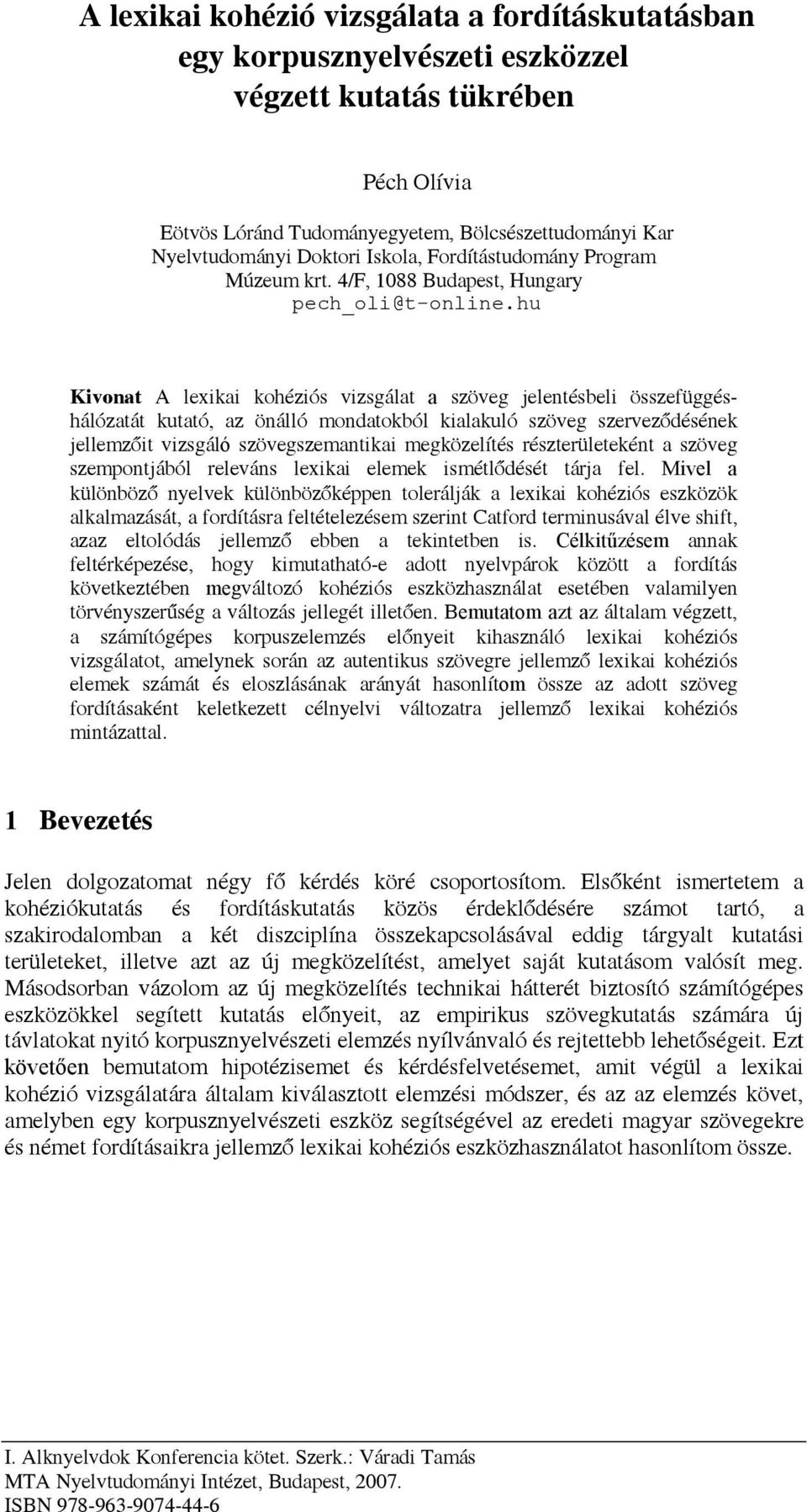 A lexikai kohézió vizsgálata a fordításkutatásban egy korpusznyelvészeti eszközzel végzett kutatás tükrében

Péch Olívia

Eötvös Lóránd Tudományegyetem, Bölcsészettudományi Kar
Nyelvtudományi Doktori Iskola, Fordítástudomány Program
Múzeum krt. 4/F, 1088 Budapest, Hungary
pech_oli@t-online.hu

Kivonat A lexikai kohéziós vizsgálat a szöveg jelentésbeli összefüggéshálózatát kutató, az önálló mondatokból kialakuló szöveg szerveződésének jellemzőit vizsgáló szövegszemantikai megközelítés részterületeként a szöveg szempontjából releváns lexikai elemek ismétlődését tárja fel. Mivel a különböző nyelvek különbözőképpen tolerálják a lexikai kohéziós eszközök alkalmazását, a fordításra feltételezésem szerint Catford terminusával élve shift, azaz eltolódás jellemző ebben a tekintetben is. Célkitűzésem annak feltérképezése, hogy kimutatható-e adott nyelvpárok között a fordítás következtében megváltozó kohéziós eszközhasználat esetében valamilyen törvényszerűség a változás jellegét illetően. Bemutatom azt az általam végzett, a számítógépes korpuszelemzés előnyeit kihasználó lexikai kohéziós vizsgálatot, amelynek során az autentikus szövegre jellemző lexikai kohéziós elemek számát és eloszlásának arányát hasonlítom össze az adott szöveg fordításaként keletkezett célnyelvi változatra jellemző lexikai kohéziós mintázattal.

1 Bevezetés

Jelen dolgozatomat négy fő kérdés köré csoportosítom. Elsőként ismertetem a kohéziókutatás és fordításkutatás közös érdeklődésére számot tartó, a szakirodalomban a két diszciplína összekapcsolásával eddig tárgyalt kutatási területeket, illetve azt az új megközelítést, amelyet saját kutatásom valósít meg. Másodsorban vázolom az új megközelítés technikai hátterét biztosító számítógépes eszközökkel segített kutatás előnyeit, az empirikus szövegkutatás számára új távlatokat nyitó korpusznyelvészeti elemzés nyílvánvaló és rejtettebb lehetőségeit. Ezt követően bemutatom hipotézisemet és kérdésfelvetésemet, amit végül a lexikai kohézió vizsgálatára általam kiválasztott elemzési módszer, és az az elemzés követ, amelyben egy korpusznyelvészeti eszköz segítségével az eredeti magyar szövegekre és német fordításaikra jellemző lexikai kohéziós eszközhasználatot hasonlítom össze.

I. Alknyelvdok Konferencia kötet. Szerk.: Váradi Tamás
MTA Nyelvtudományi Intézet, Budapest, 2007.
ISBN 978-963-9074-44-6